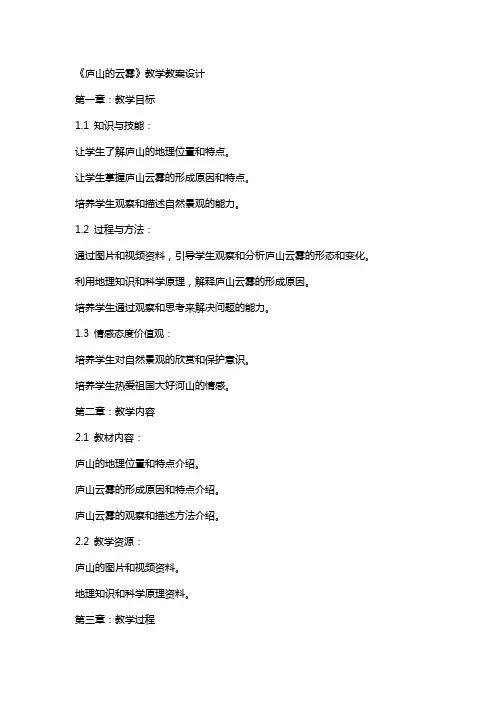 《庐山的云雾》教学教案设计

第一章：教学目标

1.1 知识与技能：

让学生了解庐山的地理位置和特点。

让学生掌握庐山云雾的形成原因和特点。

培养学生观察和描述自然景观的能力。

1.2 过程与方法：

通过图片和视频资料，引导学生观察和分析庐山云雾的形态和变化。

利用地理知识和科学原理，解释庐山云雾的形成原因。

培养学生通过观察和思考来解决问题的能力。

1.3 情感态度价值观：

培养学生对自然景观的欣赏和保护意识。

培养学生热爱祖国大好河山的情感。

第二章：教学内容

2.1 教材内容：

庐山的地理位置和特点介绍。

庐山云雾的形成原因和特点介绍。

庐山云雾的观察和描述方法介绍。

2.2 教学资源：

庐山的图片和视频资料。

地理知识和科学原理资料。

第三章：教学过程